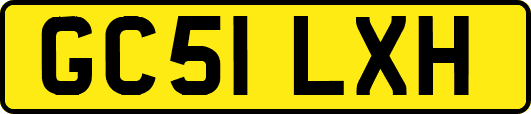 GC51 LXH